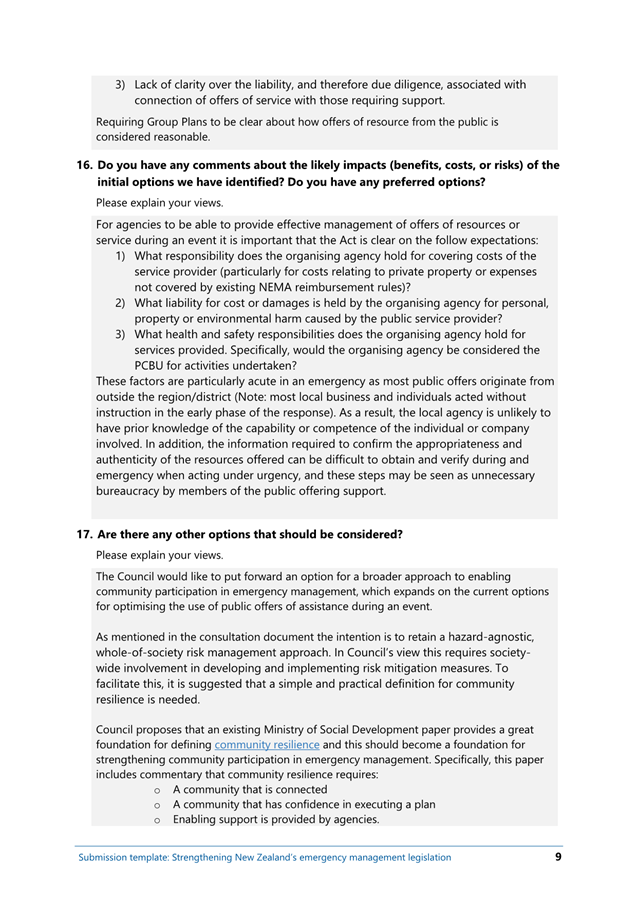 3) Lack of clarity over the liability, and therefore due diligence, associated with connection of offers of service with those requiring support.

Requiring Group Plans to be clear about how offers of resource from the public is considered reasonable.

16. Do you have any comments about the likely impacts (benefits, costs, or risks) of the initial options we have identified? Do you have any preferred options?

Please explain your views.

For agencies to be able to provide effective management of offers of resources or service during an event it is important that the Act is clear on the follow expectations:

1) What responsibility does the organising agency hold for covering costs of the service provider (particularly for costs relating to private property or expenses not covered by existing NEMA reimbursement rules)?
2) What liability for cost or damages is held by the organising agency for personal, property or environmental harm caused by the public service provider?
3) What health and safety responsibilities does the organising agency hold for services provided. Specifically, would the organising agency be considered the PCBU for activities undertaken?

These factors are particularly acute in an emergency as most public offers originate from outside the region/district (Note: most local business and individuals acted without instruction in the early phase of the response). As a result, the local agency is unlikely to have prior knowledge of the capability or competence of the individual or company involved. In addition, the information required to confirm the appropriateness and authenticity of the resources offered can be difficult to obtain and verify during and emergency when acting under urgency, and these steps may be seen as unnecessary bureaucracy by members of the public offering support.

17. Are there any other options that should be considered?

Please explain your views.

The Council would like to put forward an option for a broader approach to enabling community participation in emergency management, which expands on the current options for optimising the use of public offers of assistance during an event.

As mentioned in the consultation document the intention is to retain a hazard-agnostic, whole-of-society risk management approach. In Council's view this requires society-wide involvement in developing and implementing risk mitigation measures. To facilitate this, it is suggested that a simple and practical definition for community resilience is needed.

Council proposes that an existing Ministry of Social Development paper provides a great foundation for defining community resilience and this should become a foundation for strengthening community participation in emergency management. Specifically, this paper includes commentary that community resilience requires:

o A community that is connected
o A community that has confidence in executing a plan
o Enabling support is provided by agencies.

Submission template: Strengthening New Zealand's emergency management legislation 9